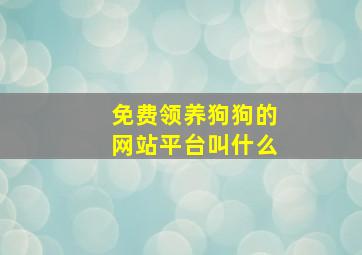 免费领养狗狗的
网站平台叫什么